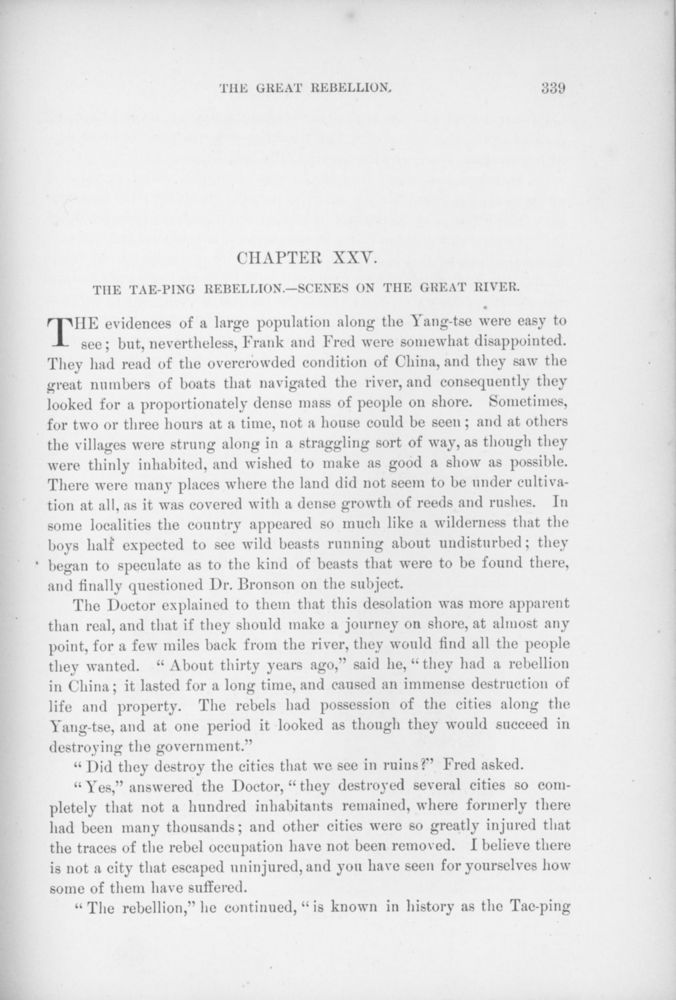 THE GREAT REBELLION. 339

CHAPTER XXV.

THE TAE-PING REBELLION.—SCENES ON THE GREAT RIVER.

THE evidences of a large population along the Yang-tse were easy to see; but, nevertheless, Frank and Fred were somewhat disappointed. They had read of the overcrowded condition of China, and they saw the great numbers of boats that navigated the river, and consequently they looked for a proportionately dense mass of people on shore. Sometimes, for two or three hours at a time, not a house could be seen; and at others the villages were strung along in a straggling sort of way, as though they were thinly inhabited, and wished to make as good a show as possible. There were many places where the land did not seem to be under cultivation at all, as it was covered with a dense growth of reeds and rushes. In some localities the country appeared so much like a wilderness that the boys half expected to see wild beasts running about undisturbed; they began to speculate as to the kind of beasts that were to be found there, and finally questioned Dr. Bronson on the subject.

The Doctor explained to them that this desolation was more apparent than real, and that if they should make a journey on shore, at almost any point, for a few miles back from the river, they would find all the people they wanted. "About thirty years ago," said he, "they had a rebellion in China; it lasted for a long time, and caused an immense destruction of life and property. The rebels had possession of the cities along the Yang-tse, and at one period it looked as though they would succeed in destroying the government."

"Did they destroy the cities that we see in ruins?" Fred asked.

"Yes," answered the Doctor, "they destroyed several cities so completely that not a hundred inhabitants remained, where formerly there had been many thousands; and other cities were so greatly injured that the traces of the rebel occupation have not been removed. I believe there is not a city that escaped uninjured, and you have seen for yourselves how some of them have suffered.

"The rebellion," he continued, "is known in history as the Tae-ping